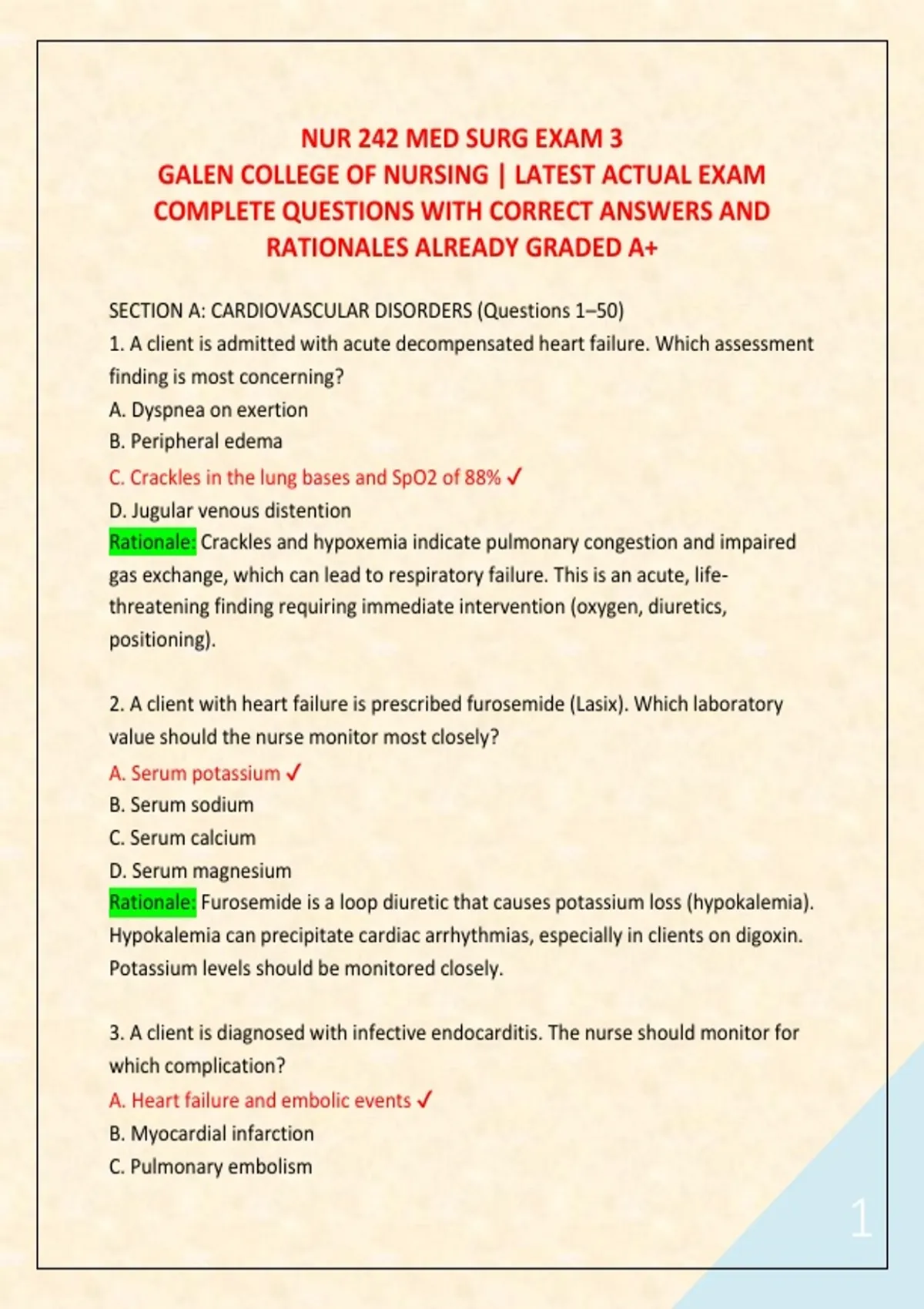 NUR 242 MED SURG EXAM 3
GALEN COLLEGE OF NURSING | LATEST ACTUAL EXAM COMPLETE QUESTIONS WITH CORRECT ANSWERS AND RATIONALES ALREADY GRADED A+

SECTION A: CARDIOVASCULAR DISORDERS (Questions 1–50)
1. A client is admitted with acute decompensated heart failure. Which assessment finding is most concerning?
A. Dyspnea on exertion
B. Peripheral edema
C. Crackles in the lung bases and SpO2 of 88% ✓
D. Jugular venous distention
Rationale: Crackles and hypoxemia indicate pulmonary congestion and impaired gas exchange, which can lead to respiratory failure. This is an acute, life-threatening finding requiring immediate intervention (oxygen, diuretics, positioning).

2. A client with heart failure is prescribed furosemide (Lasix). Which laboratory value should the nurse monitor most closely?
A. Serum potassium ✓
B. Serum sodium
C. Serum calcium
D. Serum magnesium
Rationale: Furosemide is a loop diuretic that causes potassium loss (hypokalemia). Hypokalemia can precipitate cardiac arrhythmias, especially in clients on digoxin. Potassium levels should be monitored closely.

3. A client is diagnosed with infective endocarditis. The nurse should monitor for which complication?
A. Heart failure and embolic events ✓
B. Myocardial infarction
C. Pulmonary embolism

1